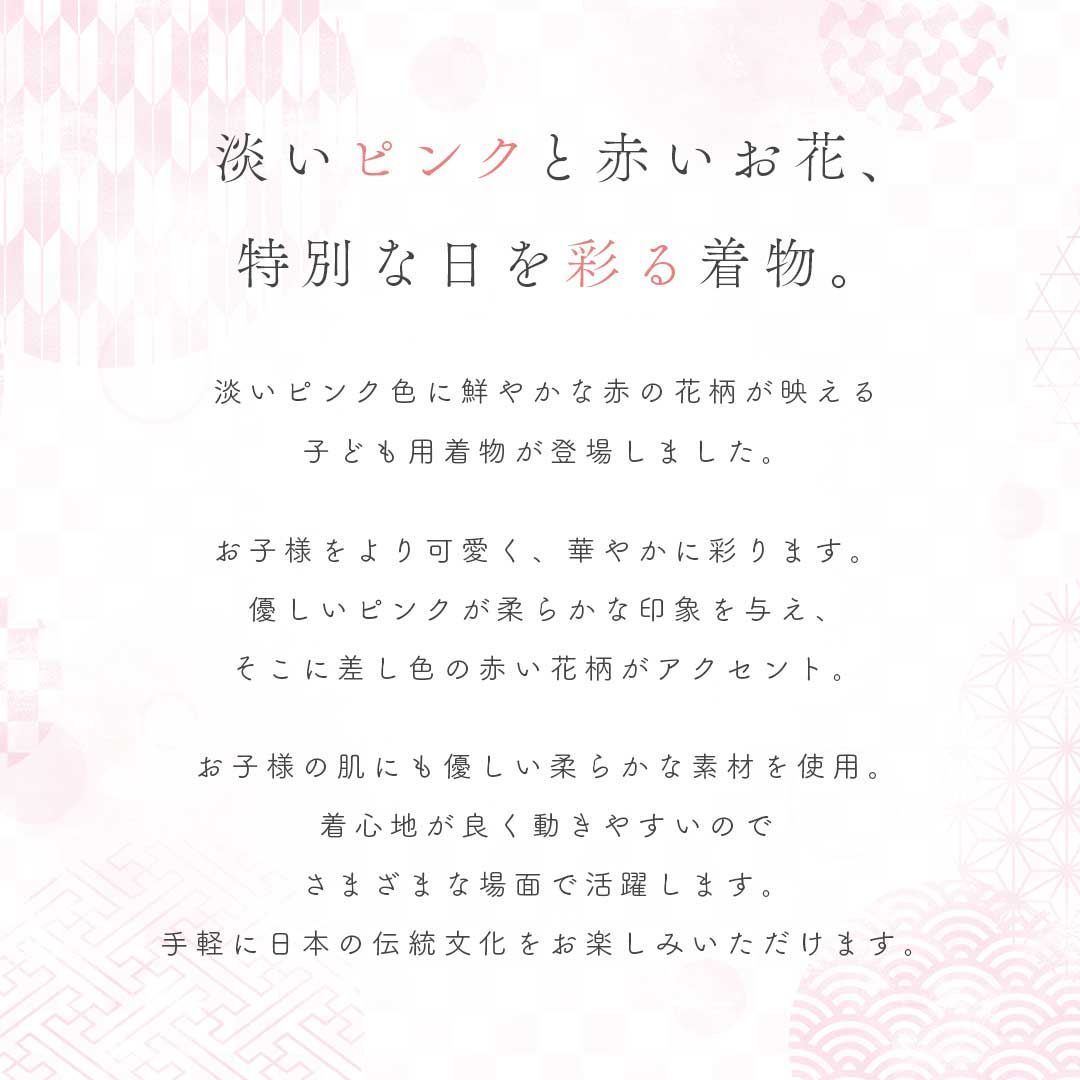 淡いピンクと赤いお花、
特別な日を彩る着物。

淡いピンク色に鮮やかな赤の花柄が映える
子ども用着物が登場しました。

お子様をより可愛く、華やかに彩ります。
優しいピンクが柔らかな印象を与え、
そこに差し色の赤い花柄がアクセント。

お子様の肌にも優しい柔らかな素材を使用。
着心地が良く動きやすいので
さまざまな場面で活躍します。
手軽に日本の伝統文化をお楽しみいただけます。